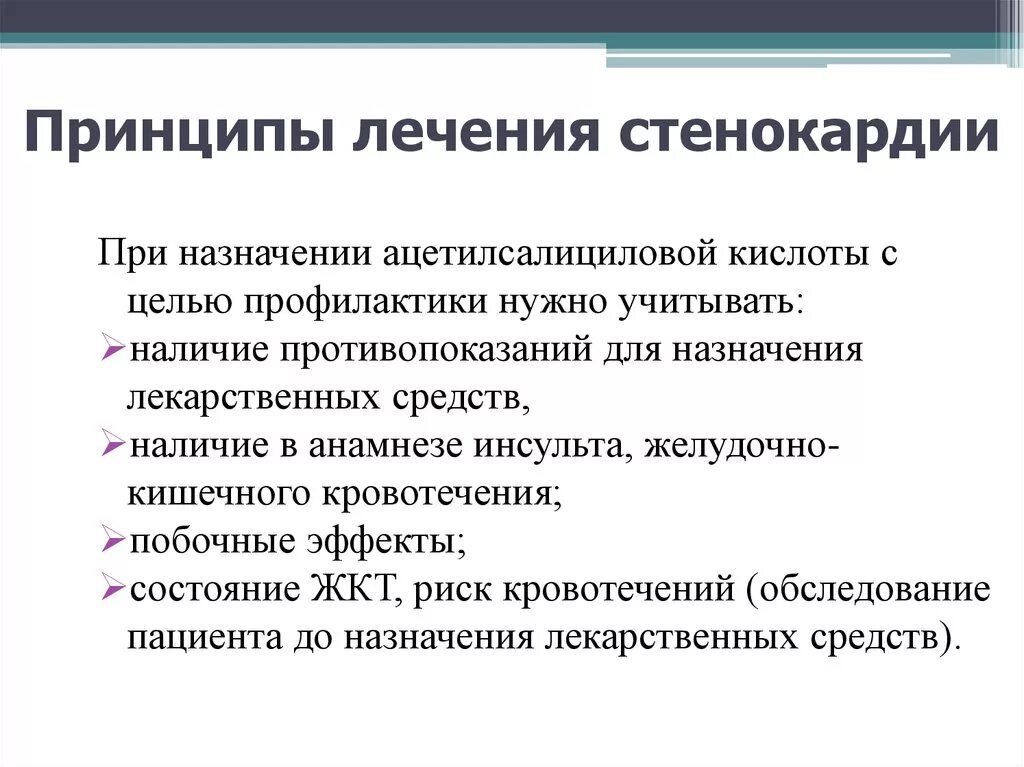 Принципы лечения стенокардии

При назначении ацетилсалициловой кислоты с целью профилактики нужно учитывать:

➢наличие противопоказаний для назначения лекарственных средств,

➢наличие в анамнезе инсульта, желудочно-кишечного кровотечения;

➢побочные эффекты;

➢состояние ЖКТ, риск кровотечений (обследование пациента до назначения лекарственных средств).